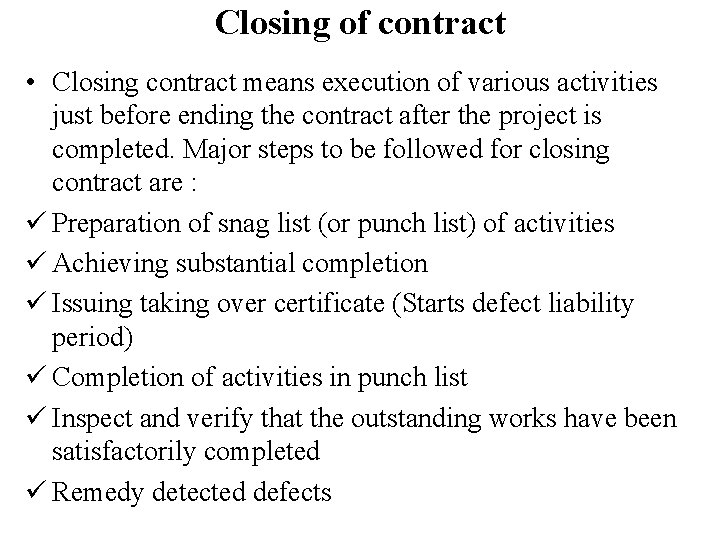 Closing of contract

• Closing contract means execution of various activities just before ending the contract after the project is completed. Major steps to be followed for closing contract are :

✓ Preparation of snag list (or punch list) of activities
✓ Achieving substantial completion
✓ Issuing taking over certificate (Starts defect liability period)
✓ Completion of activities in punch list
✓ Inspect and verify that the outstanding works have been satisfactorily completed
✓ Remedy detected defects